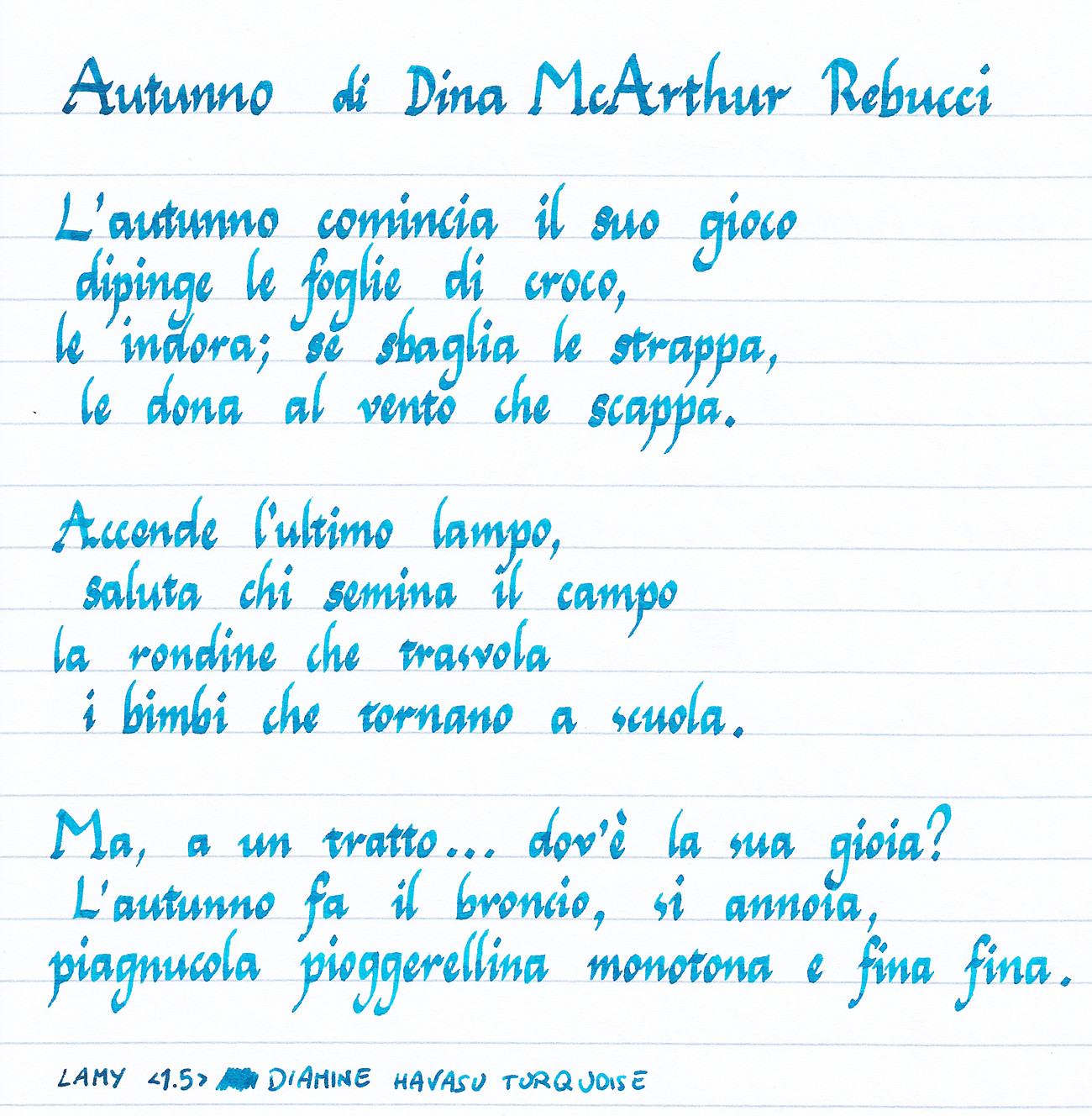 Autunno di Dina McArthur Rebucci

L'autunno comincia il suo gioco
dipinge le foglie di croco,
le indora; se sbaglia le strappa,
le dona al vento che scappa.

Accende l'ultimo lampo,
saluta chi semina il campo
la rondine che trasvola
i bimbi che tornano a scuola.

Ma, a un tratto... dov'è la sua gioia?
L'autunno fa il broncio, si annoia,
piagnucola pioggerellina monotona e fina fina.

LAMY <1.5> DIAMINE HAVASU TURQUOISE